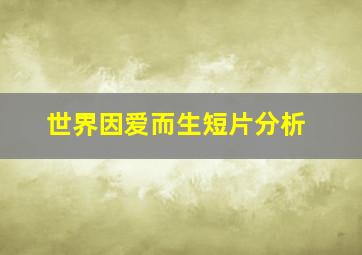 世界因爱而生短片分析